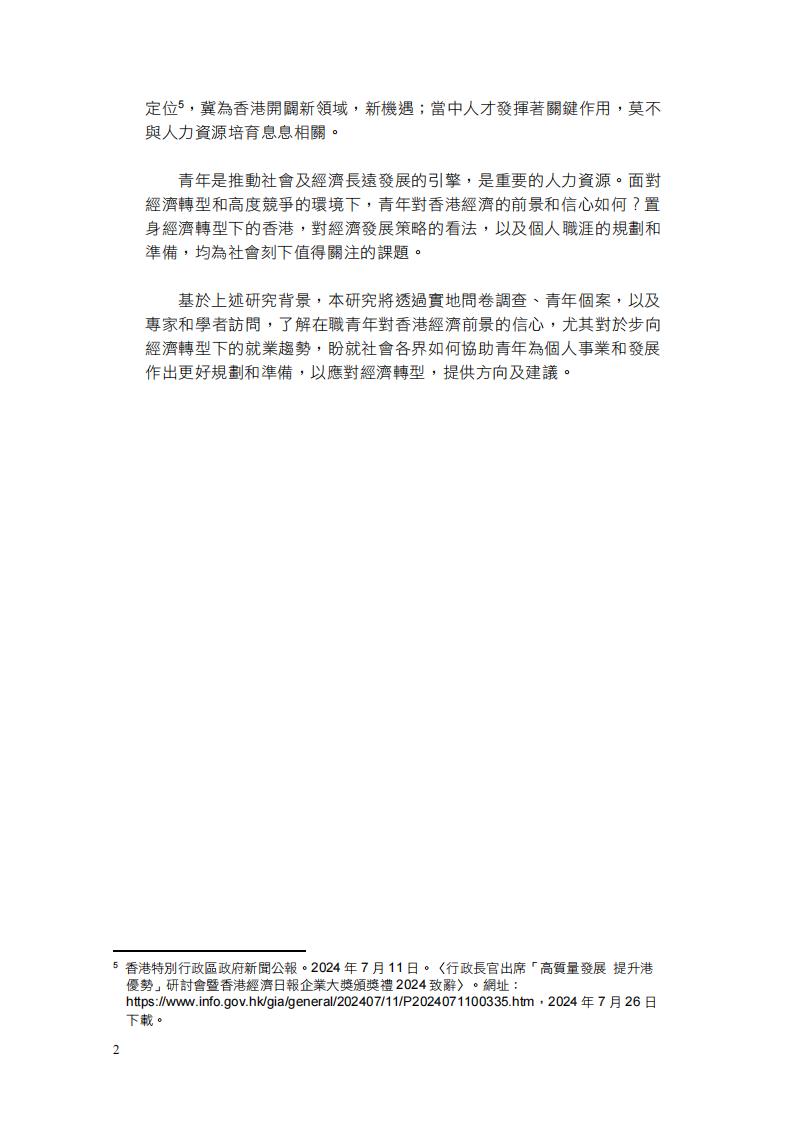 定位$^5$，冀為香港開闢新領域，新機遇；當中人才發揮著關鍵作用，莫不與人力資源培育息息相關。

青年是推動社會及經濟長遠發展的引擎，是重要的人力資源。面對經濟轉型和高度競爭的環境下，青年對香港經濟的前景和信心如何？置身經濟轉型下的香港，對經濟發展策略的看法，以及個人職涯的規劃和準備，均為社會刻下值得關注的課題。

基於上述研究背景，本研究將透過實地問卷調查、青年個案，以及專家和學者訪問，了解在職青年對香港經濟前景的信心，尤其對於步向經濟轉型下的就業趨勢，盼就社會各界如何協助青年為個人事業和發展作出更好規劃和準備，以應對經濟轉型，提供方向及建議。

$^5$ 香港特別行政區政府新聞公報。2024 年 7 月 11 日。〈行政長官出席「高質量發展 提升港優勢」研討會暨香港經濟日報企業大獎頒獎禮 2024 致辭〉。網址：https://www.info.gov.hk/gia/general/202407/11/P2024071100335.htm，2024 年 7 月 26 日下載。

2